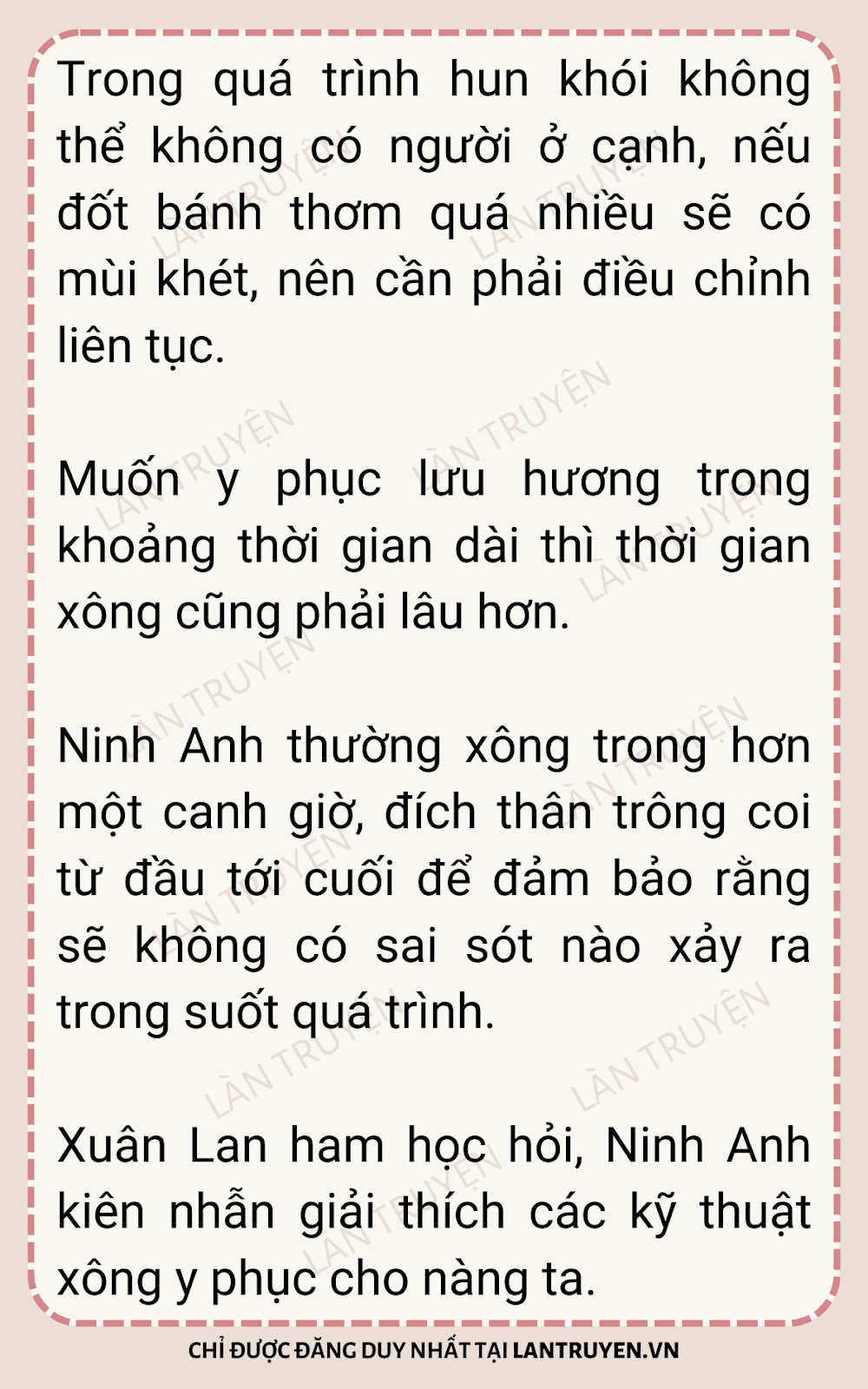 Trong quá trình hun khói không thể không có người ở cạnh, nếu đốt bánh thơm quá nhiều sẽ có mùi khét, nên cần phải điều chỉnh liên tục.

Muốn y phục lưu hương trong khoảng thời gian dài thì thời gian xông cũng phải lâu hơn.

Ninh Anh thường xông trong hơn một canh giờ, đích thân trông coi từ đầu tới cuối để đảm bảo rằng sẽ không có sai sót nào xảy ra trong suốt quá trình.

Xuân Lan ham học hỏi, Ninh Anh kiên nhẫn giải thích các kỹ thuật xông y phục cho nàng ta.

CHỈ ĐƯỢC ĐĂNG DUY NHẤT TẠI LANTRUYEN.VN

LÀN TRUYỆN